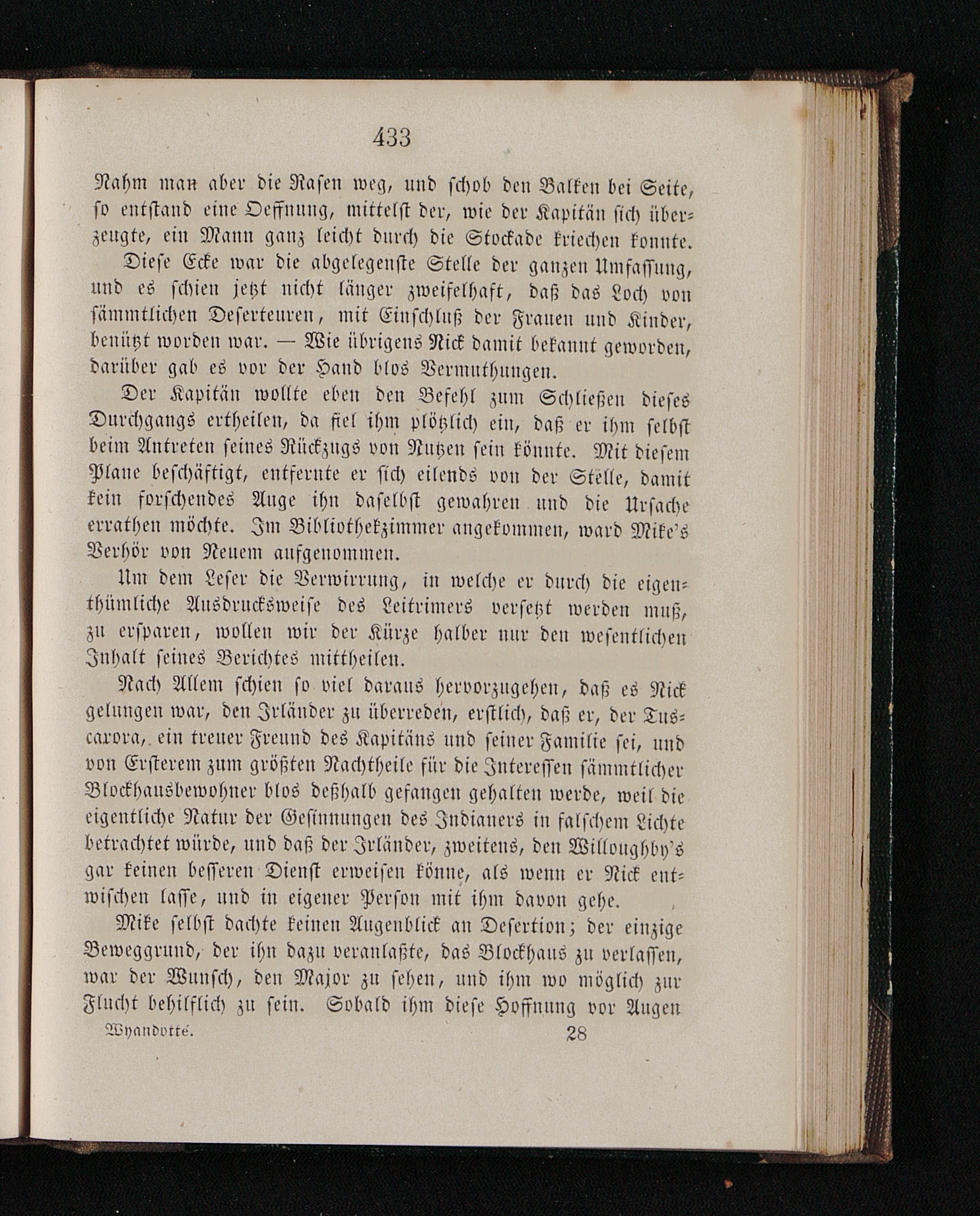 433

Nahm man aber die Rasen weg, und schob den Balken bei Seite, so entstand eine Oeffnung, mittelst der, wie der Kapitän sich überzeugte, ein Mann ganz leicht durch die Stockade kriechen konnte.

Diese Ecke war die abgelegenste Stelle der ganzen Umfassung, und es schien jetzt nicht länger zweifelhaft, daß das Loch von sämmtlichen Deserteuren, mit Einschluß der Frauen und Kinder, benützt worden war. — Wie übrigens Nick damit bekannt geworden, darüber gab es vor der Hand blos Vermuthungen.

Der Kapitän wollte eben den Befehl zum Schließen dieses Durchgangs ertheilen, da fiel ihm plötzlich ein, daß er ihm selbst beim Antreten seines Rückzugs von Nutzen sein könnte. Mit diesem Plane beschäftigt, entfernte er sich eilends von der Stelle, damit kein forschendes Auge ihn daselbst gewahren und die Ursache errathen möchte. Im Bibliothekzimmer angekommen, ward Mike's Verhör von Neuem aufgenommen.

Um dem Leser die Verwirrung, in welche er durch die eigenthümliche Ausdrucksweise des Leitrimers versetzt werden muß, zu ersparen, wollen wir der Kürze halber nur den wesentlichen Inhalt seines Berichtes mittheilen.

Nach Allem schien so viel daraus hervorzugehen, daß es Nick gelungen war, den Irländer zu überreden, erstlich, daß er, der Tuscarora, ein treuer Freund des Kapitäns und seiner Familie sei, und von Ersterem zum größten Nachtheile für die Interessen sämmtlicher Blockhausbewohner blos deßhalb gefangen gehalten werde, weil die eigentliche Natur der Gesinnungen des Indianers in falschem Lichte betrachtet würde, und daß der Irländer, zweitens, den Willoughby's gar keinen besseren Dienst erweisen könne, als wenn er Nick entwischen lasse, und in eigener Person mit ihm davon gehe.

Mike selbst dachte keinen Augenblick an Desertion; der einzige Beweggrund, der ihn dazu veranlaßte, das Blockhaus zu verlassen, war der Wunsch, den Major zu sehen, und ihm wo möglich zur Flucht behilflich zu sein. Sobald ihm diese Hoffnung vor Augen

Wyandotté. 28